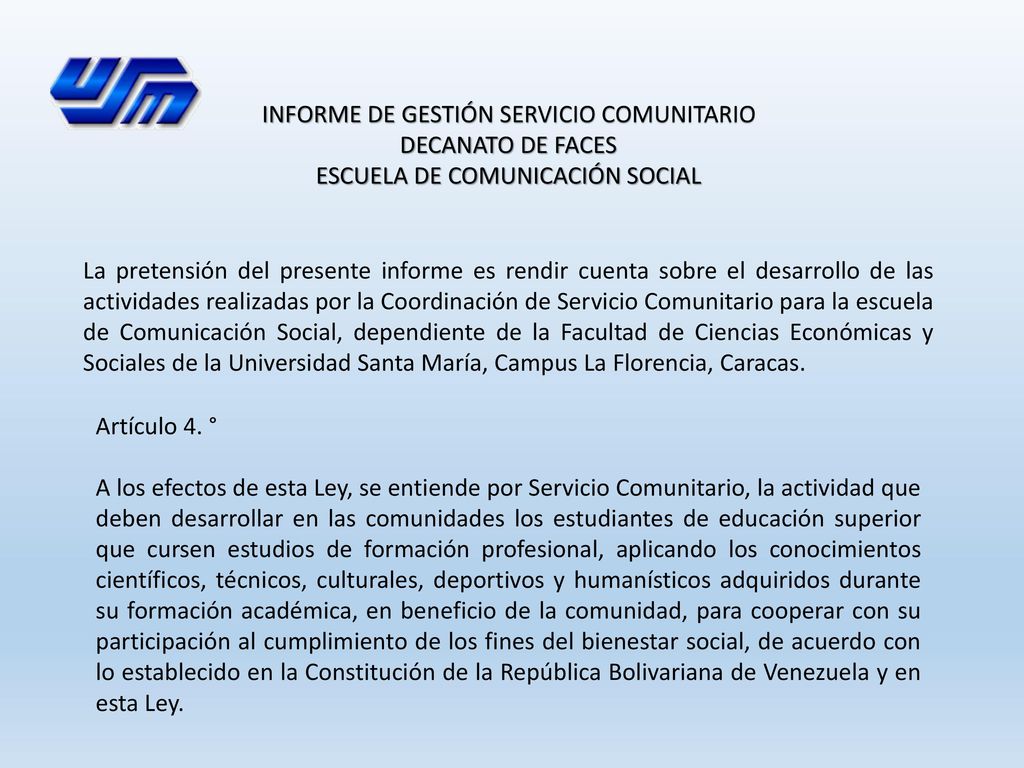 USM

INFORME DE GESTIÓN SERVICIO COMUNITARIO
DECANATO DE FACES
ESCUELA DE COMUNICACIÓN SOCIAL

La pretensión del presente informe es rendir cuenta sobre el desarrollo de las actividades realizadas por la Coordinación de Servicio Comunitario para la escuela de Comunicación Social, dependiente de la Facultad de Ciencias Económicas y Sociales de la Universidad Santa María, Campus La Florencia, Caracas.

Artículo 4. °

A los efectos de esta Ley, se entiende por Servicio Comunitario, la actividad que deben desarrollar en las comunidades los estudiantes de educación superior que cursen estudios de formación profesional, aplicando los conocimientos científicos, técnicos, culturales, deportivos y humanísticos adquiridos durante su formación académica, en beneficio de la comunidad, para cooperar con su participación al cumplimiento de los fines del bienestar social, de acuerdo con lo establecido en la Constitución de la República Bolivariana de Venezuela y en esta Ley.